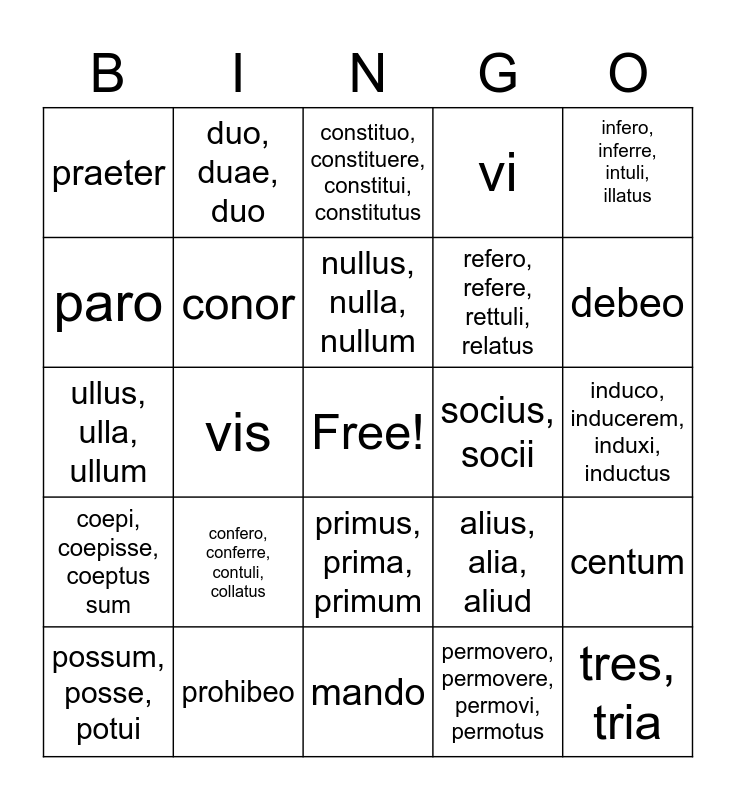 | B | I | N | G | O |
|---|---|---|---|---|
| praeter | duo, duae, duo | constituo, constituere, constitui, constitutus | vi | infero, inferre, intuli, illatus |
| paro | conor | nullus, nulla, nullum | refero, refere, rettuli, relatus | debeo |
| ullus, ulla, ullum | vis | Free! | socius, socii | induco, inducerem, induxi, inductus |
| coepi, coepisse, coeptus sum | confero, conferre, contuli, collatus | primus, prima, primum | alius, alia, aliud | centum |
| possum, posse, potui | prohibeo | mando | permovero, permovere, permovi, permotus | tres, tria |